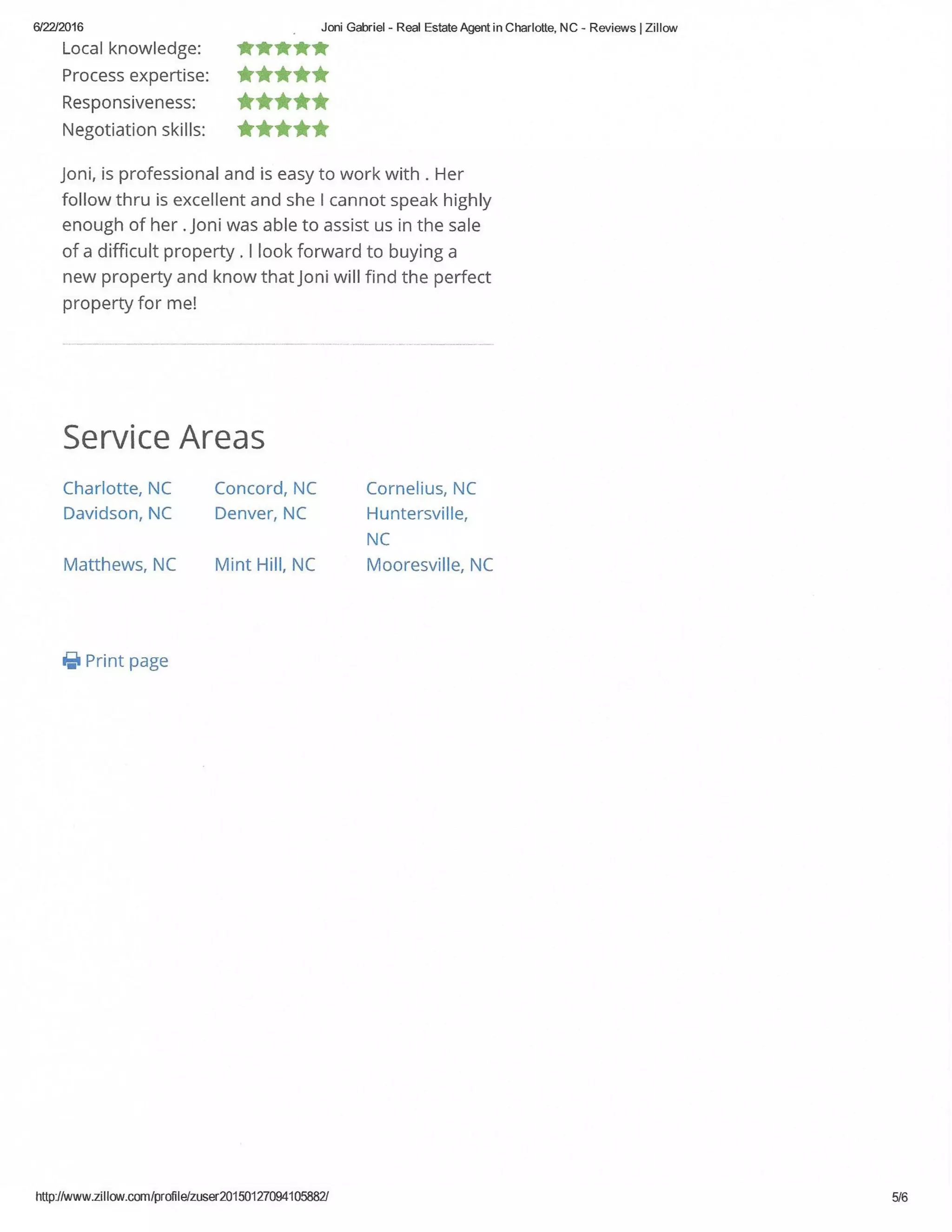 6/22/2016 Joni Gabriel - Real Estate Agent in Charlotte, NC - Reviews | Zillow

Local knowledge:
Process expertise:
Responsiveness:
Negotiation skills:

Joni, is professional and is easy to work with . Her follow thru is excellent and she I cannot speak highly enough of her . Joni was able to assist us in the sale of a difficult property . I look forward to buying a new property and know that Joni will find the perfect property for me!

Service Areas

Charlotte, NC
Concord, NC
Cornelius, NC
Davidson, NC
Denver, NC
Huntersville, NC
Matthews, NC
Mint Hill, NC
Mooresville, NC

Print page

http://www.zillow.com/profile/zuser20150127094105882/ 5/6